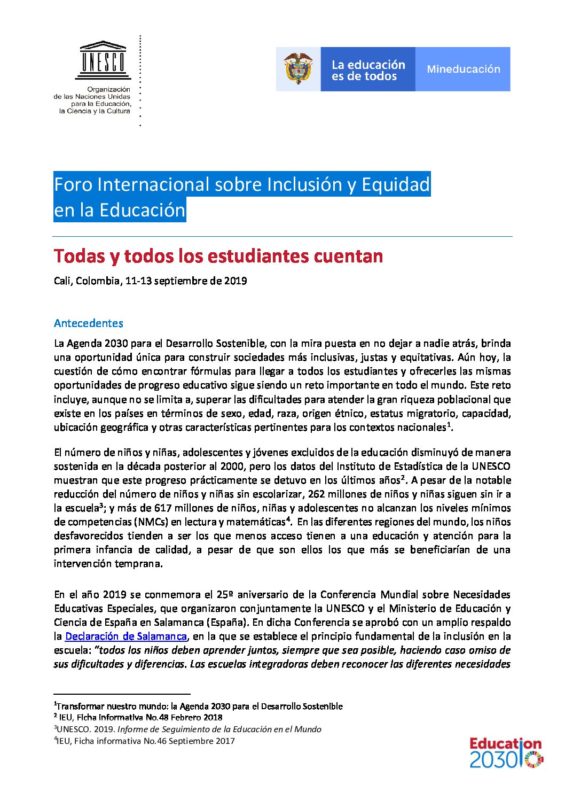 UNESCO

Organización de las Naciones Unidas para la Educación, la Ciencia y la Cultura

La educación es de todos

Mineducación

Foro Internacional sobre Inclusión y Equidad en la Educación

Todas y todos los estudiantes cuentan

Cali, Colombia, 11-13 septiembre de 2019

Antecedentes

La Agenda 2030 para el Desarrollo Sostenible, con la mira puesta en no dejar a nadie atrás, brinda una oportunidad única para construir sociedades más inclusivas, justas y equitativas. Aún hoy, la cuestión de cómo encontrar fórmulas para llegar a todos los estudiantes y ofrecerles las mismas oportunidades de progreso educativo sigue siendo un reto importante en todo el mundo. Este reto incluye, aunque no se limita a, superar las dificultades para atender la gran riqueza poblacional que existe en los países en términos de sexo, edad, raza, origen étnico, estatus migratorio, capacidad, ubicación geográfica y otras características pertinentes para los contextos nacionales$^1$.

El número de niños y niñas, adolescentes y jóvenes excluidos de la educación disminuyó de manera sostenida en la década posterior al 2000, pero los datos del Instituto de Estadística de la UNESCO muestran que este progreso prácticamente se detuvo en los últimos años$^2$. A pesar de la notable reducción del número de niños y niñas sin escolarizar, 262 millones de niños y niñas siguen sin ir a la escuela$^3$; y más de 617 millones de niños, niñas y adolescentes no alcanzan los niveles mínimos de competencias (NMCs) en lectura y matemáticas$^4$. En las diferentes regiones del mundo, los niños desfavorecidos tienden a ser los que menos acceso tienen a una educación y atención para la primera infancia de calidad, a pesar de que son ellos los que más se beneficiarían de una intervención temprana.

En el año 2019 se conmemora el 25º aniversario de la Conferencia Mundial sobre Necesidades Educativas Especiales, que organizaron conjuntamente la UNESCO y el Ministerio de Educación y Ciencia de España en Salamanca (España). En dicha Conferencia se aprobó con un amplio respaldo la Declaración de Salamanca, en la que se establece el principio fundamental de la inclusión en la escuela: "todos los niños deben aprender juntos, siempre que sea posible, haciendo caso omiso de sus dificultades y diferencias. Las escuelas integradoras deben reconocer las diferentes necesidades

$^1$Transformar nuestro mundo: la Agenda 2030 para el Desarrollo Sostenible
$^2$ IEU, Ficha informativa No.48 Febrero 2018
$^3$UNESCO. 2019. Informe de Seguimiento de la Educación en el Mundo
$^4$IEU, Ficha informativa No.46 Septiembre 2017

Education 2030